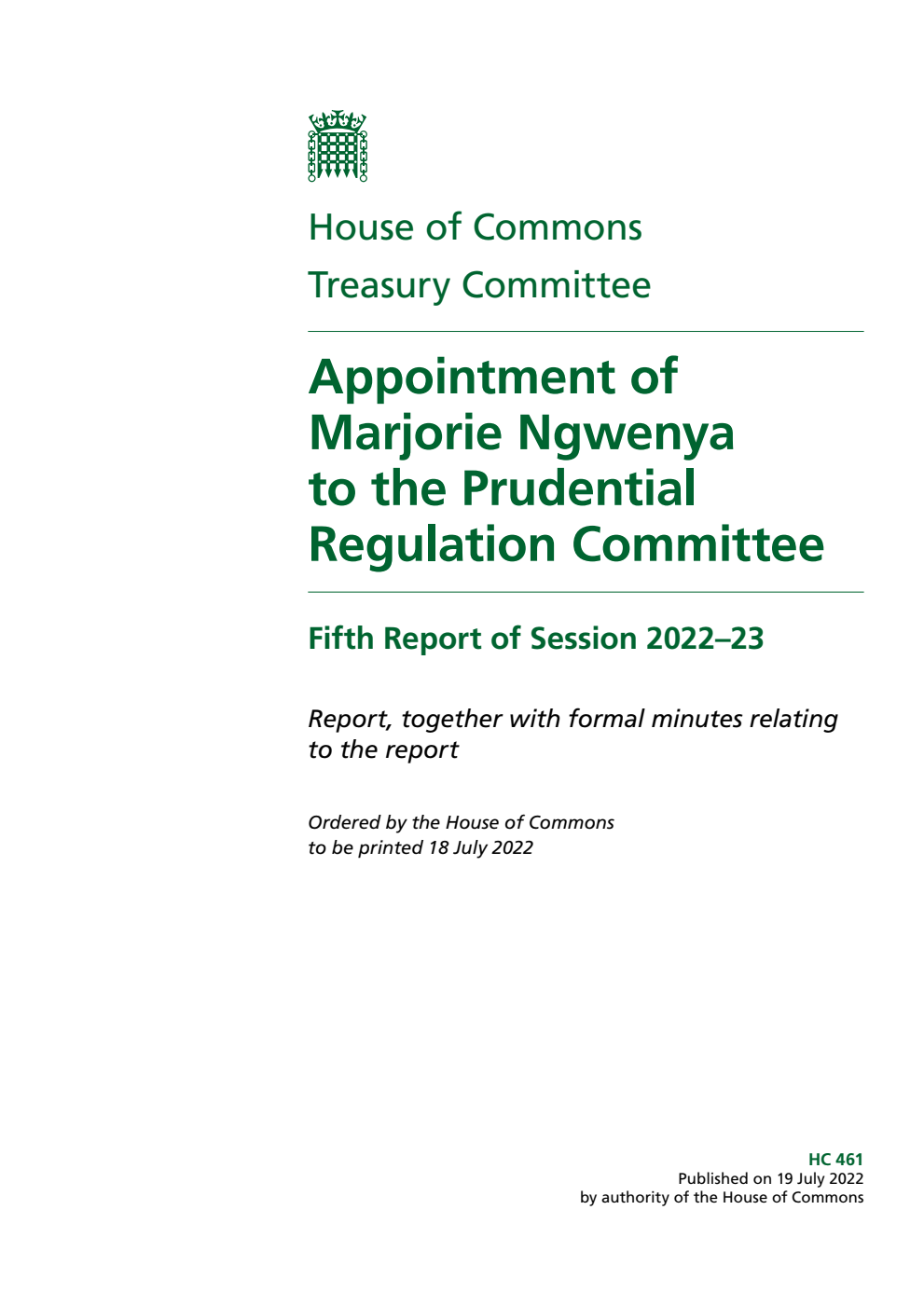 House of Commons

Treasury Committee

Appointment of Marjorie Ngwenya to the Prudential Regulation Committee

Fifth Report of Session 2022–23

Report, together with formal minutes relating to the report

Ordered by the House of Commons to be printed 18 July 2022

HC 461
Published on 19 July 2022
by authority of the House of Commons